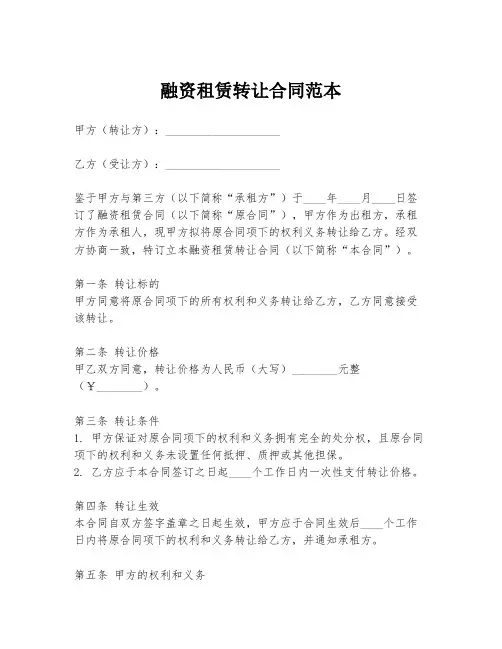 融资租赁转让合同范本

甲方（转让方）：____________________

乙方（受让方）：____________________

鉴于甲方与第三方（以下简称“承租方”）于____年____月____日签订了融资租赁合同（以下简称“原合同”），甲方作为出租方，承租方作为承租人，现甲方拟将原合同项下的权利义务转让给乙方。经双方协商一致，特订立本融资租赁转让合同（以下简称“本合同”）。

第一条 转让标的
甲方同意将原合同项下的所有权利和义务转让给乙方，乙方同意接受该转让。

第二条 转让价格
甲乙双方同意，转让价格为人民币（大写）________元整（¥________）。

第三条 转让条件
1. 甲方保证对原合同项下的权利和义务拥有完全的处分权，且原合同项下的权利和义务未设置任何抵押、质押或其他担保。
2. 乙方应于本合同签订之日起____个工作日内一次性支付转让价格。

第四条 转让生效
本合同自双方签字盖章之日起生效，甲方应于合同生效后____个工作日内将原合同项下的权利和义务转让给乙方，并通知承租方。

第五条 甲方的权利和义务